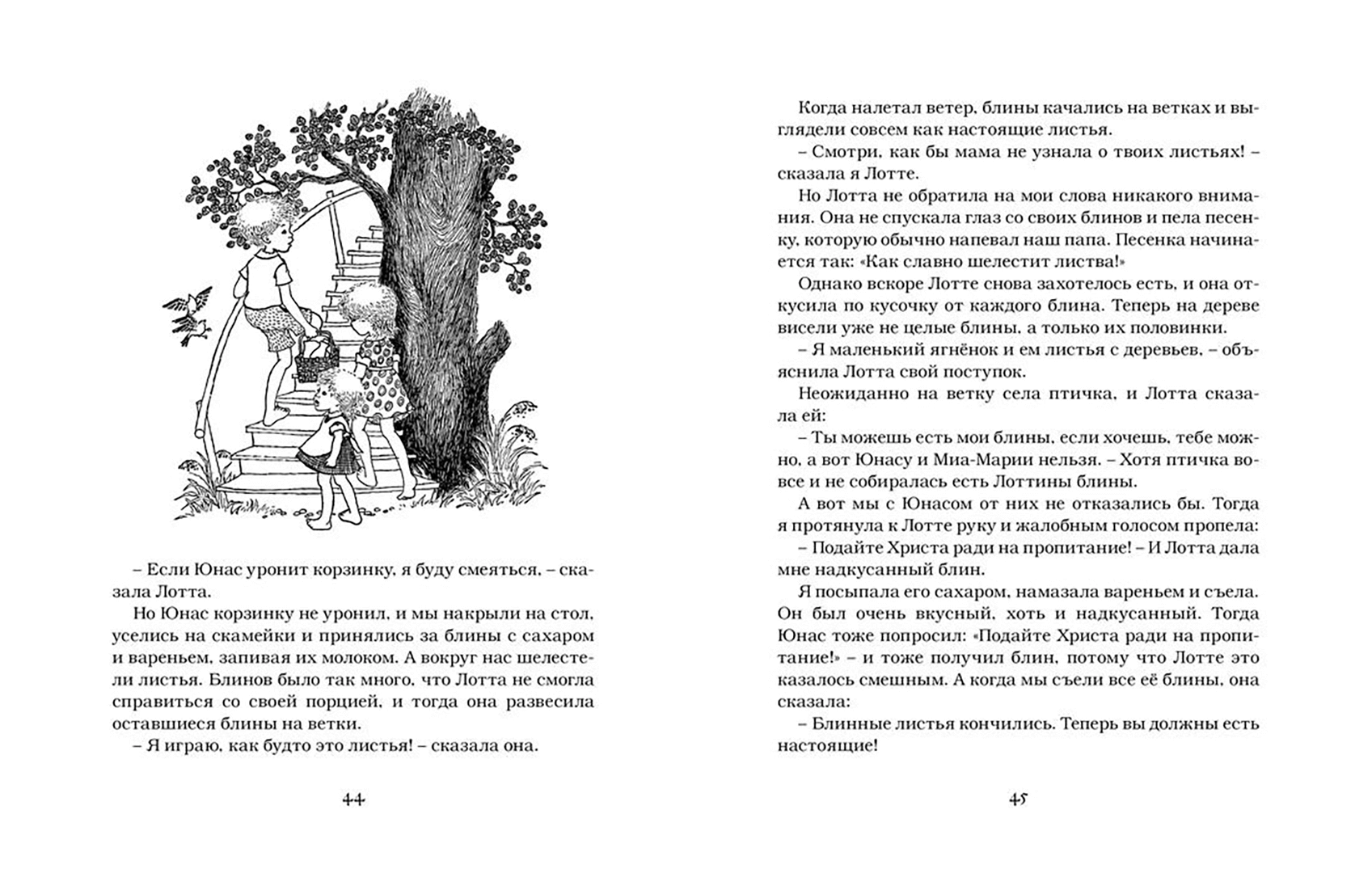 – Если Юнас уронит корзинку, я буду смеяться, – сказала Лотта.

Но Юнас корзинку не уронил, и мы накрыли на стол, уселись на скамейки и принялись за блины с сахаром и вареньем, запивая их молоком. А вокруг нас шелестели листья. Блинов было так много, что Лотта не смогла справиться со своей порцией, и тогда она развесила оставшиеся блины на ветки.

– Я играю, как будто это листья! – сказала она.

44

Когда налетал ветер, блины качались на ветках и выглядели совсем как настоящие листья.

– Смотри, как бы мама не узнала о твоих листьях! – сказала я Лотте.

Но Лотта не обратила на мои слова никакого внимания. Она не спускала глаз со своих блинов и пела песенку, которую обычно напевал наш папа. Песенка начинается так: «Как славно шелестит листва!»

Однако вскоре Лотте снова захотелось есть, и она откусила по кусочку от каждого блина. Теперь на дереве висели уже не целые блины, а только их половинки.

– Я маленький ягнёнок и ем листья с деревьев, – объяснила Лотта свой поступок.

Неожиданно на ветку села птичка, и Лотта сказала ей:

– Ты можешь есть мои блины, если хочешь, тебе можно, а вот Юнасу и Миа-Марии нельзя. – Хотя птичка вовсе и не собиралась есть Лоттины блины.

А вот мы с Юнасом от них не отказались бы. Тогда я протянула к Лотте руку и жалобным голосом пропела:

– Подайте Христа ради на пропитание! – И Лотта дала мне надкусанный блин.

Я посыпала его сахаром, намазала вареньем и съела. Он был очень вкусный, хоть и надкусанный. Тогда Юнас тоже попросил: «Подайте Христа ради на пропитание!» – и тоже получил блин, потому что Лотте это казалось смешным. А когда мы съели все её блины, она сказала:

– Блинные листья кончились. Теперь вы должны есть настоящие!

45